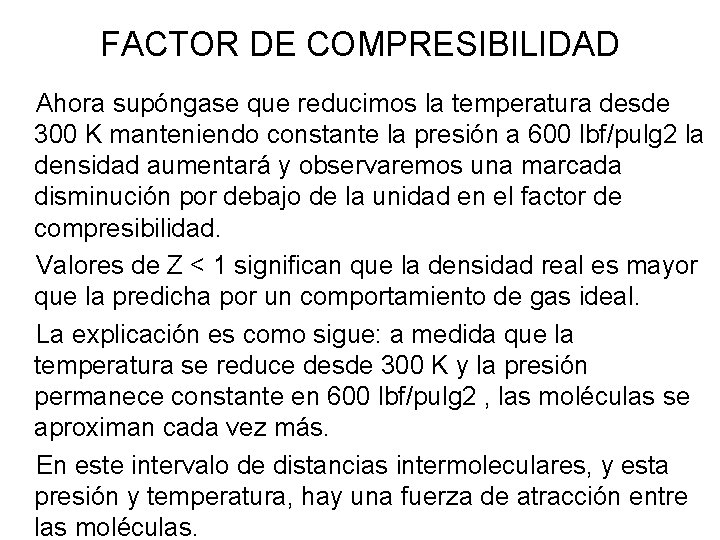 FACTOR DE COMPRESIBILIDAD

Ahora supóngase que reducimos la temperatura desde 300 K manteniendo constante la presión a 600 lbf/pulg2 la densidad aumentará y observaremos una marcada disminución por debajo de la unidad en el factor de compresibilidad.

Valores de Z < 1 significan que la densidad real es mayor que la predicha por un comportamiento de gas ideal.

La explicación es como sigue: a medida que la temperatura se reduce desde 300 K y la presión permanece constante en 600 lbf/pulg2 , las moléculas se aproximan cada vez más.

En este intervalo de distancias intermoleculares, y esta presión y temperatura, hay una fuerza de atracción entre las moléculas.